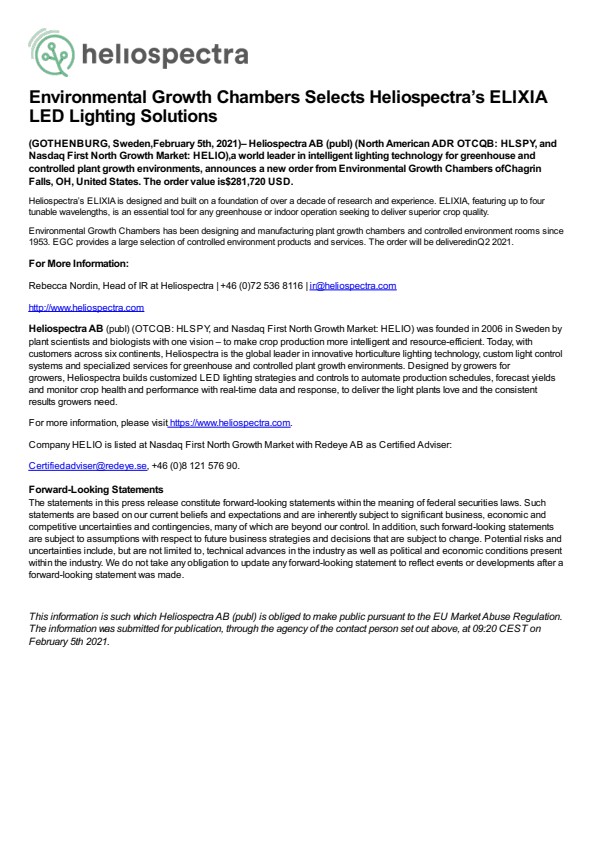 heliospectra

Environmental Growth Chambers Selects Heliospectra's ELIXIA LED Lighting Solutions

(GOTHENBURG, Sweden,February 5th, 2021)– Heliospectra AB (publ) (North American ADR OTCQB: HLSPY, and Nasdaq First North Growth Market: HELIO),a world leader in intelligent lighting technology for greenhouse and controlled plant growth environments, announces a new order from Environmental Growth Chambers ofChagrin Falls, OH, United States. The order value is$281,720 USD.

Heliospectra's ELIXIA is designed and built on a foundation of over a decade of research and experience. ELIXIA, featuring up to four tunable wavelengths, is an essential tool for any greenhouse or indoor operation seeking to deliver superior crop quality.

Environmental Growth Chambers has been designing and manufacturing plant growth chambers and controlled environment rooms since 1953. EGC provides a large selection of controlled environment products and services. The order will be deliveredinQ2 2021.

For More Information:

Rebecca Nordin, Head of IR at Heliospectra | +46 (0)72 536 8116 | ir@heliospectra.com

http://www.heliospectra.com

Heliospectra AB (publ) (OTCQB: HLSPY, and Nasdaq First North Growth Market: HELIO) was founded in 2006 in Sweden by plant scientists and biologists with one vision – to make crop production more intelligent and resource-efficient. Today, with customers across six continents, Heliospectra is the global leader in innovative horticulture lighting technology, custom light control systems and specialized services for greenhouse and controlled plant growth environments. Designed by growers for growers, Heliospectra builds customized LED lighting strategies and controls to automate production schedules, forecast yields and monitor crop health and performance with real-time data and response, to deliver the light plants love and the consistent results growers need.

For more information, please visit https://www.heliospectra.com.

Company HELIO is listed at Nasdaq First North Growth Market with Redeye AB as Certified Adviser:

Certifiedadviser@redeye.se, +46 (0)8 121 576 90.

Forward-Looking Statements
The statements in this press release constitute forward-looking statements within the meaning of federal securities laws. Such statements are based on our current beliefs and expectations and are inherently subject to significant business, economic and competitive uncertainties and contingencies, many of which are beyond our control. In addition, such forward-looking statements are subject to assumptions with respect to future business strategies and decisions that are subject to change. Potential risks and uncertainties include, but are not limited to, technical advances in the industry as well as political and economic conditions present within the industry. We do not take any obligation to update any forward-looking statement to reflect events or developments after a forward-looking statement was made.

This information is such which Heliospectra AB (publ) is obliged to make public pursuant to the EU Market Abuse Regulation. The information was submitted for publication, through the agency of the contact person set out above, at 09:20 CEST on February 5th 2021.